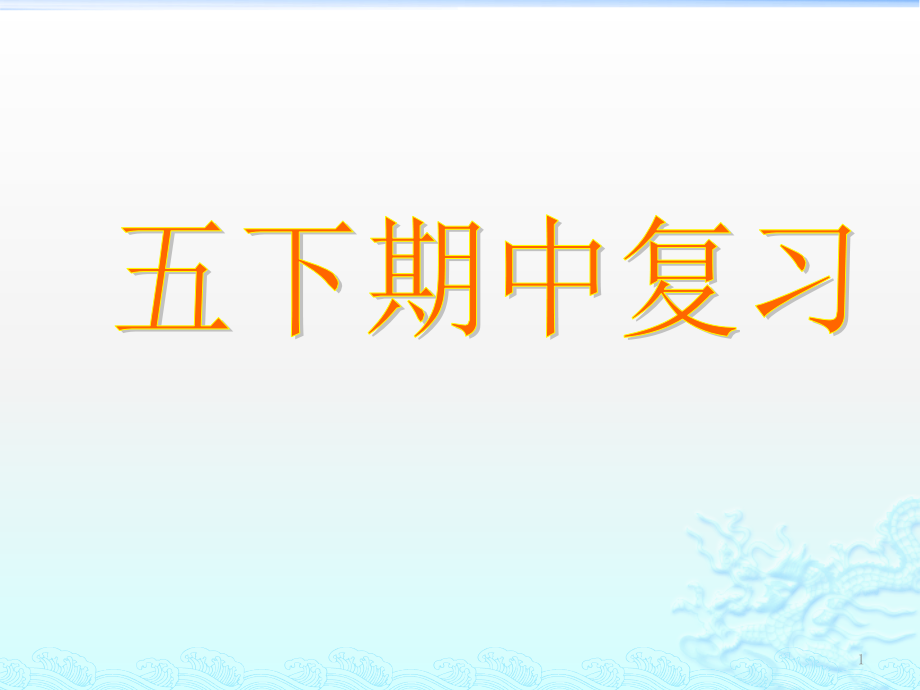 五下期中复习

1